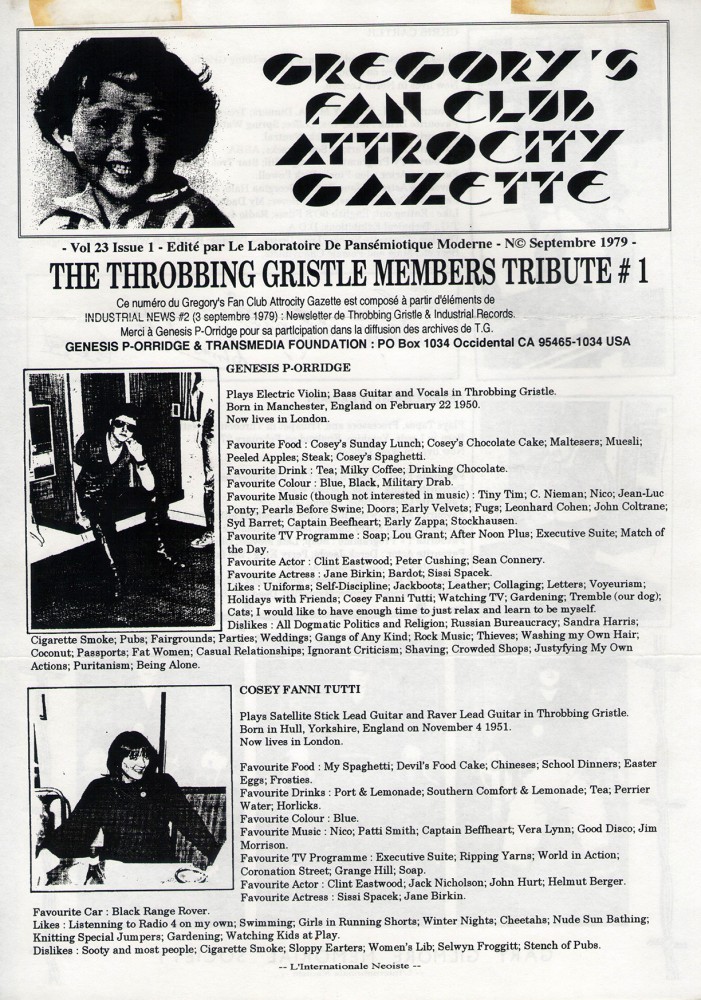 GREGORY'S FAN CLUB ATTROCITY GAZETTE

- Vol 23 Issue 1 - Edité par Le Laboratoire De Pansémiotique Moderne - N© Septembre 1979 -

THE THROBBING GRISTLE MEMBERS TRIBUTE # 1

Ce numéro du Gregory's Fan Club Attrocity Gazette est composé à partir d'éléments de INDUSTRIAL NEWS #2 (3 septembre 1979) : Newsletter de Throbbing Gristle & Industrial Records. Merci à Genesis P-Orridge pour sa participation dans la diffusion des archives de T.G.

GENESIS P-ORRIDGE & TRANSMEDIA FOUNDATION : PO Box 1034 Occidental CA 95465-1034 USA

GENESIS P-ORRIDGE

Plays Electric Violin; Bass Guitar and Vocals in Throbbing Gristle.
Born in Manchester, England on February 22 1950.
Now lives in London.

Favourite Food : Cosey's Sunday Lunch; Cosey's Chocolate Cake; Maltesers; Muesli; Peeled Apples; Steak; Cosey's Spaghetti.
Favourite Drink : Tea; Milky Coffee; Drinking Chocolate.
Favourite Colour : Blue, Black, Military Drab.
Favourite Music (though not interested in music) : Tiny Tim; C. Nieman; Nico; Jean-Luc Ponty; Pearls Before Swine; Doors; Early Velvets; Fugs; Leonhard Cohen; John Coltrane; Syd Barret; Captain Beefheart; Early Zappa; Stockhausen.
Favourite TV Programme : Soap; Lou Grant; After Noon Plus; Executive Suite; Match of the Day.
Favourite Actor : Clint Eastwood; Peter Cushing; Sean Connery.
Favourite Actress : Jane Birkin; Bardot; Sissi Spacek.
Likes : Uniforms; Self-Discipline; Jackboots; Leather; Collaging; Letters; Voyeurism; Holidays with Friends; Cosey Fanni Tutti; Watching TV; Gardening; Tremble (our dog); Cats; I would like to have enough time to just relax and learn to be myself.
Dislikes : All Dogmatic Politics and Religion; Russian Bureaucracy; Sandra Harris; Cigarette Smoke; Pubs; Fairgrounds; Parties; Weddings; Gangs of Any Kind; Rock Music; Thieves; Washing my Own Hair; Coconut; Passports; Fat Women; Casual Relationships; Ignorant Criticism; Shaving; Crowded Shops; Justyfying My Own Actions; Puritanism; Being Alone.

COSEY FANNI TUTTI

Plays Satellite Stick Lead Guitar and Raver Lead Guitar in Throbbing Gristle.
Born in Hull, Yorkshire, England on November 4 1951.
Now lives in London.

Favourite Food : My Spaghetti; Devil's Food Cake; Chineses; School Dinners; Easter Eggs; Frosties.
Favourite Drinks : Port & Lemonade; Southern Comfort & Lemonade; Tea; Perrier Water; Horlicks.
Favourite Colour : Blue.
Favourite Music : Nico; Patti Smith; Captain Beffheart; Vera Lynn; Good Disco; Jim Morrison.
Favourite TV Programme : Executive Suite; Ripping Yarns; World in Action; Coronation Street; Grange Hill; Soap.
Favourite Actor : Clint Eastwood; Jack Nicholson; John Hurt; Helmut Berger.
Favourite Actress : Sissi Spacek; Jane Birkin.
Favourite Car : Black Range Rover.
Likes : Listenning to Radio 4 on my own; Swimming; Girls in Running Shorts; Winter Nights; Cheetahs; Nude Sun Bathing; Knitting Special Jumpers; Gardening; Watching Kids at Play.
Dislikes : Sooty and most people; Cigarette Smoke; Sloppy Earters; Women's Lib; Selwyn Froggitt; Stench of Pubs.

-- L'Internationale Neoiste --